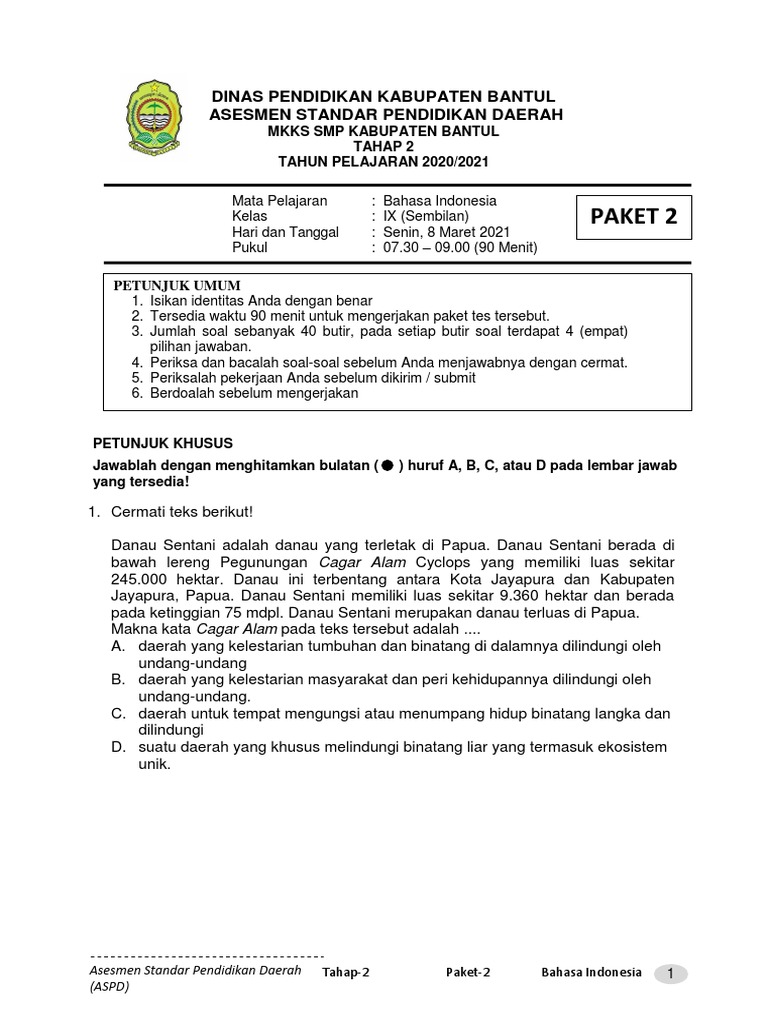 DINAS PENDIDIKAN KABUPATEN BANTUL
ASESMEN STANDAR PENDIDIKAN DAERAH
MKKS SMP KABUPATEN BANTUL
TAHAP 2
TAHUN PELAJARAN 2020/2021

Mata Pelajaran : Bahasa Indonesia
Kelas : IX (Sembilan)
Hari dan Tanggal : Senin, 8 Maret 2021
Pukul : 07.30 – 09.00 (90 Menit)

PAKET 2

PETUNJUK UMUM
1. Isikan identitas Anda dengan benar
2. Tersedia waktu 90 menit untuk mengerjakan paket tes tersebut.
3. Jumlah soal sebanyak 40 butir, pada setiap butir soal terdapat 4 (empat) pilihan jawaban.
4. Periksa dan bacalah soal-soal sebelum Anda menjawabnya dengan cermat.
5. Periksalah pekerjaan Anda sebelum dikirim / submit
6. Berdoalah sebelum mengerjakan

PETUNJUK KHUSUS
Jawablah dengan menghitamkan bulatan ( ● ) huruf A, B, C, atau D pada lembar jawab yang tersedia!

1. Cermati teks berikut!

Danau Sentani adalah danau yang terletak di Papua. Danau Sentani berada di bawah lereng Pegunungan Cagar Alam Cyclops yang memiliki luas sekitar 245.000 hektar. Danau ini terbentang antara Kota Jayapura dan Kabupaten Jayapura, Papua. Danau Sentani memiliki luas sekitar 9.360 hektar dan berada pada ketinggian 75 mdpl. Danau Sentani merupakan danau terluas di Papua.
Makna kata Cagar Alam pada teks tersebut adalah ....
A. daerah yang kelestarian tumbuhan dan binatang di dalamnya dilindungi oleh undang-undang
B. daerah yang kelestarian masyarakat dan peri kehidupannya dilindungi oleh undang-undang.
C. daerah untuk tempat mengungsi atau menumpang hidup binatang langka dan dilindungi
D. suatu daerah yang khusus melindungi binatang liar yang termasuk ekosistem unik.

Asesmen Standar Pendidikan Daerah (ASPD) Tahap-2 Paket-2 Bahasa Indonesia 1